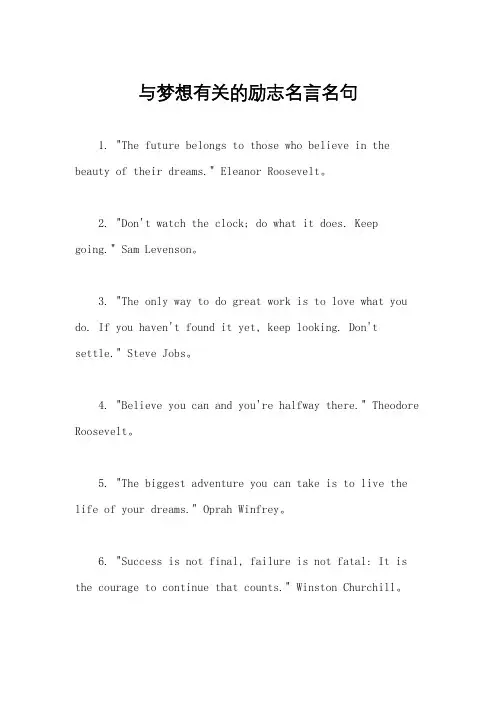 与梦想有关的励志名言名句

1. "The future belongs to those who believe in the beauty of their dreams." Eleanor Roosevelt。

2. "Don't watch the clock; do what it does. Keep going." Sam Levenson。

3. "The only way to do great work is to love what you do. If you haven't found it yet, keep looking. Don't settle." Steve Jobs。

4. "Believe you can and you're halfway there." Theodore Roosevelt。

5. "The biggest adventure you can take is to live the life of your dreams." Oprah Winfrey。

6. "Success is not final, failure is not fatal: It is the courage to continue that counts." Winston Churchill。